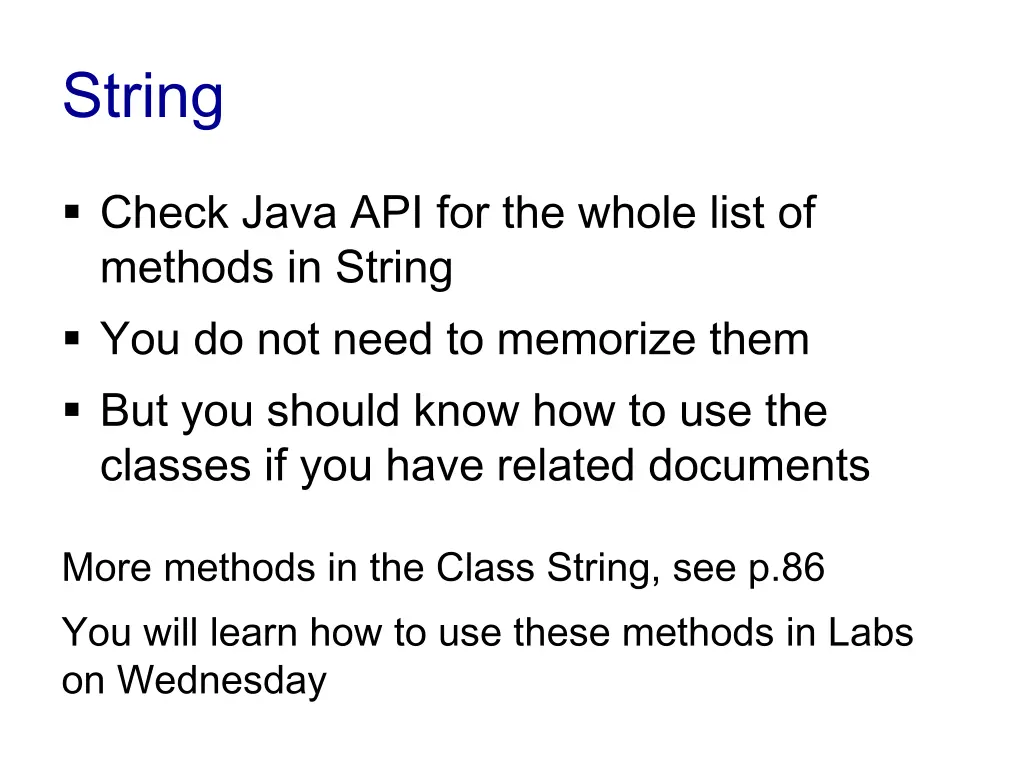 String

▪ Check Java API for the whole list of methods in String
▪ You do not need to memorize them
▪ But you should know how to use the classes if you have related documents

More methods in the Class String, see p.86

You will learn how to use these methods in Labs on Wednesday